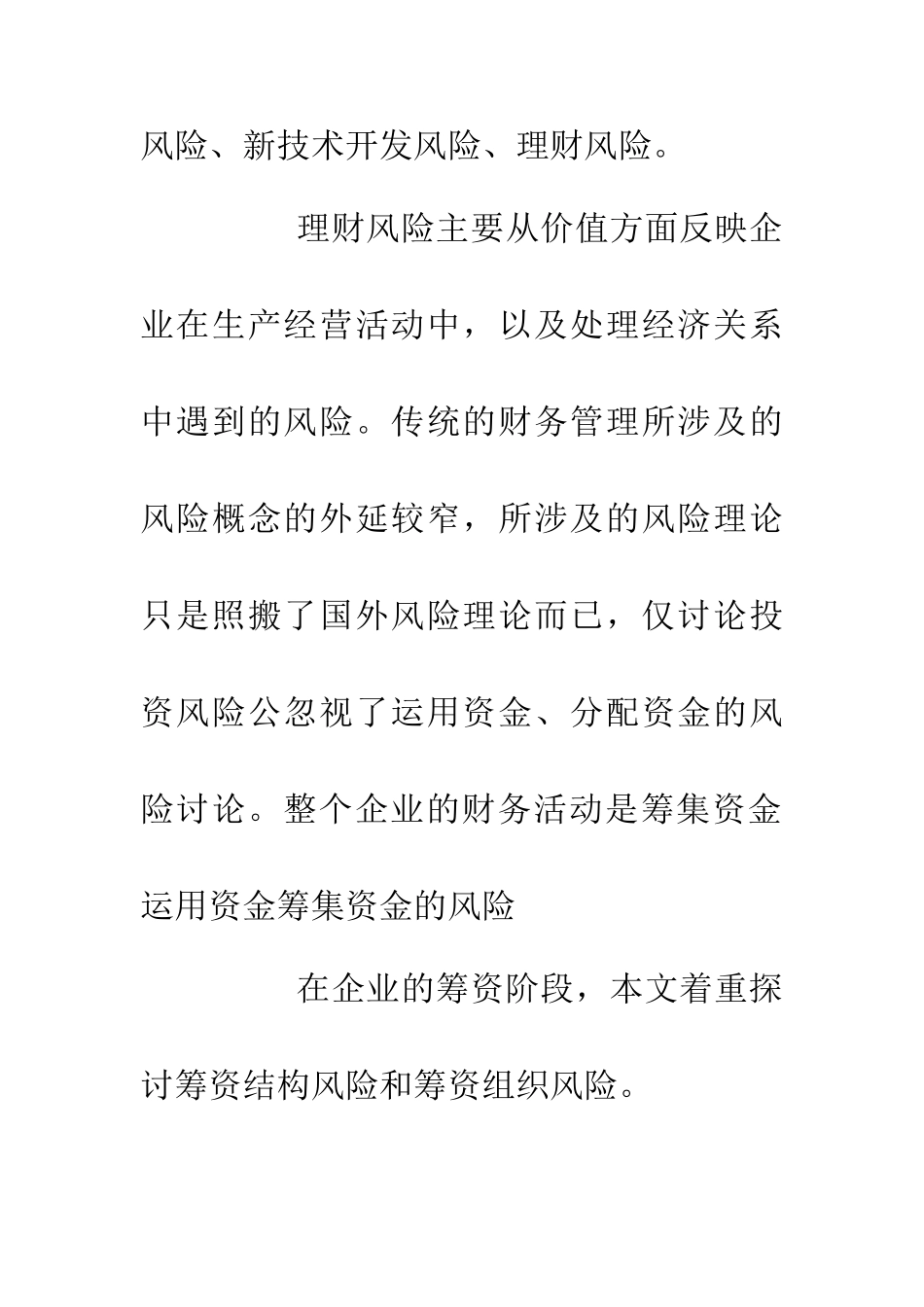 风险、新技术开发风险、理财风险。

理财风险主要从价值方面反映企业在生产经营活动中，以及处理经济关系中遇到的风险。传统的财务管理所涉及的风险概念的外延较窄，所涉及的风险理论只是照搬了国外风险理论而已，仅讨论投资风险公忽视了运用资金、分配资金的风险讨论。整个企业的财务活动是筹集资金运用资金筹集资金的风险

在企业的筹资阶段，本文着重探讨筹资结构风险和筹资组织风险。